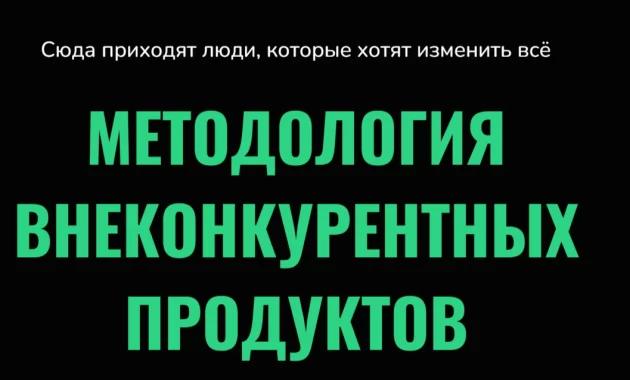 Сюда приходят люди, которые хотят изменить всё

МЕТОДОЛОГИЯ ВНЕКОНКУРЕНТНЫХ ПРОДУКТОВ